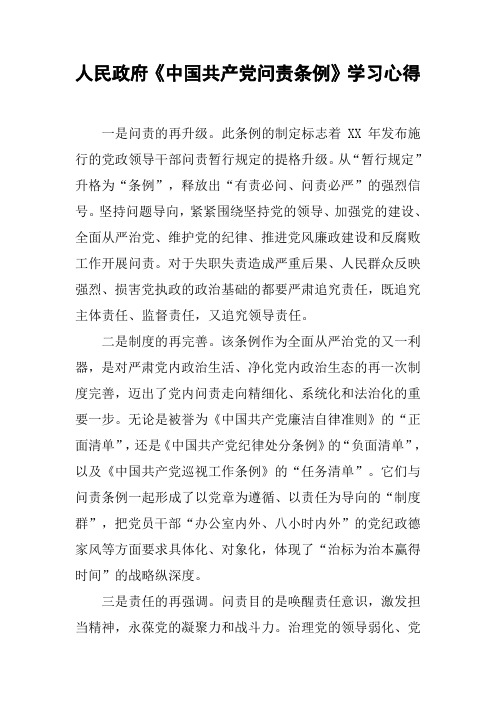 人民政府《中国共产党问责条例》学习心得

一是问责的再升级。此条例的制定标志着 XX 年发布施行的党政领导干部问责暂行规定的提格升级。从“暂行规定”升格为“条例”，释放出“有责必问、问责必严”的强烈信号。坚持问题导向，紧紧围绕坚持党的领导、加强党的建设、全面从严治党、维护党的纪律、推进党风廉政建设和反腐败工作开展问责。对于失职失责造成严重后果、人民群众反映强烈、损害党执政的政治基础的都要严肃追究责任，既追究主体责任、监督责任，又追究领导责任。

二是制度的再完善。该条例作为全面从严治党的又一利器，是对严肃党内政治生活、净化党内政治生态的再一次制度完善，迈出了党内问责走向精细化、系统化和法治化的重要一步。无论是被誉为《中国共产党廉洁自律准则》的“正面清单”，还是《中国共产党纪律处分条例》的“负面清单”，以及《中国共产党巡视工作条例》的“任务清单”。它们与问责条例一起形成了以党章为遵循、以责任为导向的“制度群”，把党员干部“办公室内外、八小时内外”的党纪政德家风等方面要求具体化、对象化，体现了“治标为治本赢得时间”的战略纵深度。

三是责任的再强调。问责目的是唤醒责任意识，激发担当精神，永葆党的凝聚力和战斗力。治理党的领导弱化、党